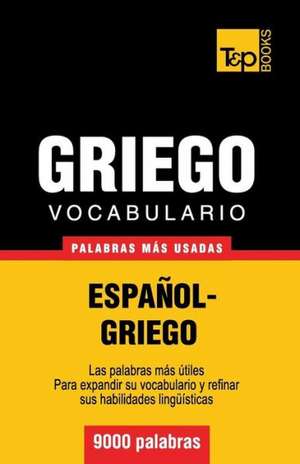 T&P BOOKS

GRIEGO
VOCABULARIO

PALABRAS MÁS USADAS

ESPAÑOL-GRIEGO

Las palabras más útiles
Para expandir su vocabulario y refinar sus habilidades lingüísticas

9000 palabras